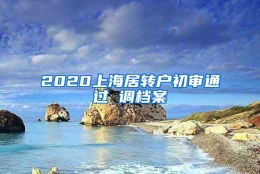 2020上海居转户初审通过 调档案